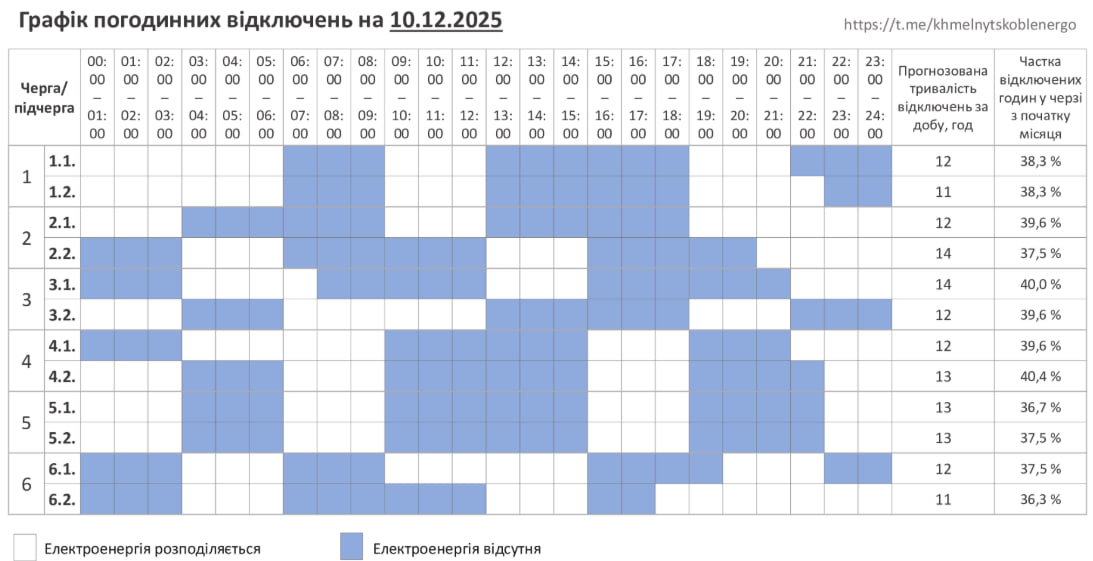 Графік погодинних відключень на 10.12.2025

https://t.me/khmelnytskoblenergo

| Черга/ підчерга | | 00:00 – 01:00 | 01:00 – 02:00 | 02:00 – 03:00 | 03:00 – 04:00 | 04:00 – 05:00 | 05:00 – 06:00 | 06:00 – 07:00 | 07:00 – 08:00 | 08:00 – 09:00 | 09:00 – 10:00 | 10:00 – 11:00 | 11:00 – 12:00 | 12:00 – 13:00 | 13:00 – 14:00 | 14:00 – 15:00 | 15:00 – 16:00 | 16:00 – 17:00 | 17:00 – 18:00 | 18:00 – 19:00 | 19:00 – 20:00 | 20:00 – 21:00 | 21:00 – 22:00 | 22:00 – 23:00 | 23:00 – 24:00 | Прогнозована тривалість відключень за добу, год | Частка відключених годин у черзі з початку місяця |
|---|---|---|---|---|---|---|---|---|---|---|---|---|---|---|---|---|---|---|---|---|---|---|---|---|---|---|---|
| 1 | 1.1. | | | | | | | | | | | | | | | | | | | | | | | | | 12 | 38,3 % |
| | 1.2. | | | | | | | | | | | | | | | | | | | | | | | | | 11 | 38,3 % |
| 2 | 2.1. | | | | | | | | | | | | | | | | | | | | | | | | | 12 | 39,6 % |
| | 2.2. | | | | | | | | | | | | | | | | | | | | | | | | | 14 | 37,5 % |
| 3 | 3.1. | | | | | | | | | | | | | | | | | | | | | | | | | 14 | 40,0 % |
| | 3.2. | | | | | | | | | | | | | | | | | | | | | | | | | 12 | 39,6 % |
| 4 | 4.1. | | | | | | | | | | | | | | | | | | | | | | | | | 12 | 39,6 % |
| | 4.2. | | | | | | | | | | | | | | | | | | | | | | | | | 13 | 40,4 % |
| 5 | 5.1. | | | | | | | | | | | | | | | | | | | | | | | | | 13 | 36,7 % |
| | 5.2. | | | | | | | | | | | | | | | | | | | | | | | | | 13 | 37,5 % |
| 6 | 6.1. | | | | | | | | | | | | | | | | | | | | | | | | | 12 | 37,5 % |
| | 6.2. | | | | | | | | | | | | | | | | | | | | | | | | | 11 | 36,3 % |

Електроенергія розподіляється

Електроенергія відсутня